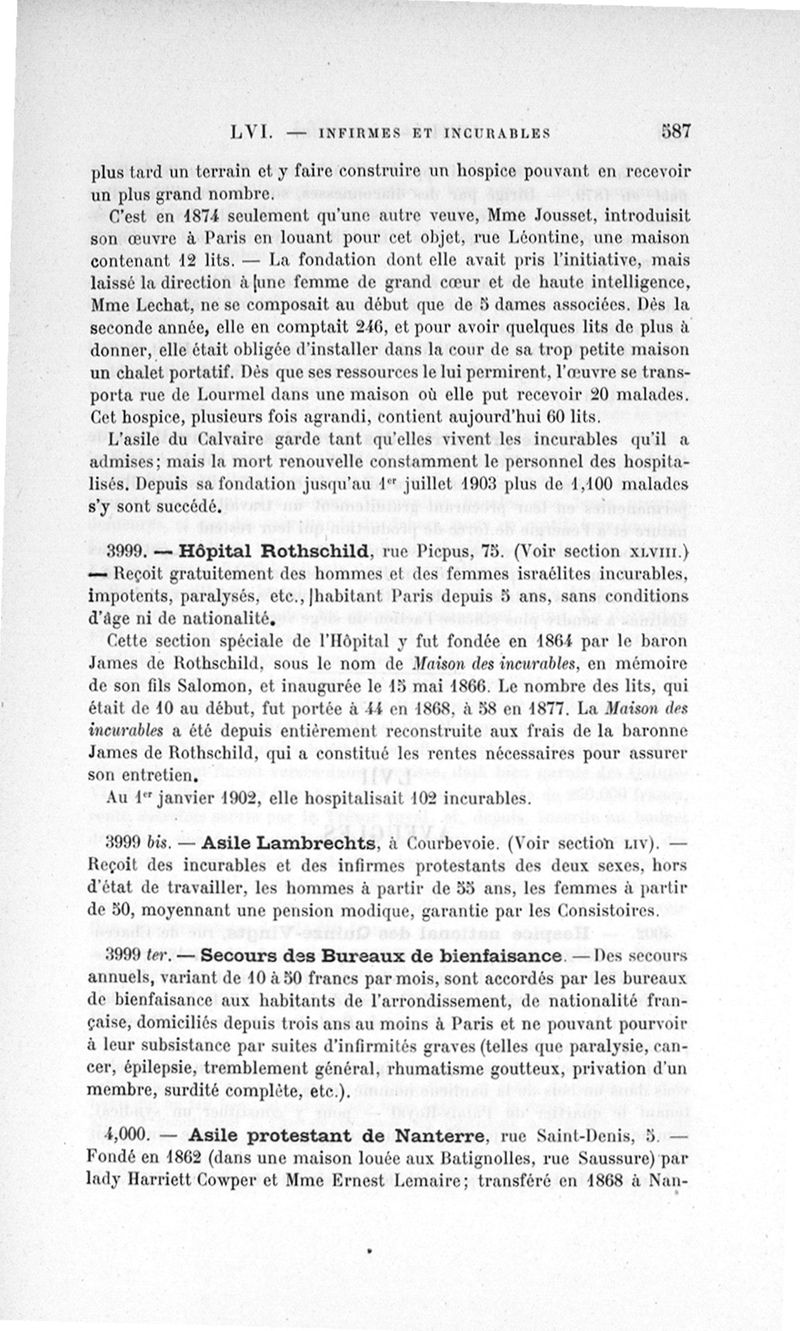 LVI. — INFIRMES ET INCURABLES 587

plus tard un terrain et y faire construire un hospice pouvant en recevoir un plus grand nombre.

C'est en 1874 seulement qu'une autre veuve, Mme Jousset, introduisit son œuvre à Paris en louant pour cet objet, rue Léontine, une maison contenant 12 lits. — La fondation dont elle avait pris l'initiative, mais laissé la direction à une femme de grand cœur et de haute intelligence, Mme Lechat, ne se composait au début que de 5 dames associées. Dès la seconde année, elle en comptait 246, et pour avoir quelques lits de plus à donner, elle était obligée d'installer dans la cour de sa trop petite maison un chalet portatif. Dès que ses ressources le lui permirent, l'œuvre se transporta rue de Lourmel dans une maison où elle put recevoir 20 malades. Cet hospice, plusieurs fois agrandi, contient aujourd'hui 60 lits.

L'asile du Calvaire garde tant qu'elles vivent les incurables qu'il a admises; mais la mort renouvelle constamment le personnel des hospitalisés. Depuis sa fondation jusqu'au 1er juillet 1903 plus de 1,100 malades s'y sont succédé.

3999. — Hôpital Rothschild, rue Picpus, 75. (Voir section XLVIII.) — Reçoit gratuitement des hommes et des femmes israélites incurables, impotents, paralysés, etc., habitant Paris depuis 5 ans, sans conditions d'âge ni de nationalité.

Cette section spéciale de l'Hôpital y fut fondée en 1864 par le baron James de Rothschild, sous le nom de Maison des incurables, en mémoire de son fils Salomon, et inaugurée le 15 mai 1866. Le nombre des lits, qui était de 10 au début, fut portée à 44 en 1868, à 58 en 1877. La Maison des incurables a été depuis entièrement reconstruite aux frais de la baronne James de Rothschild, qui a constitué les rentes nécessaires pour assurer son entretien.

Au 1er janvier 1902, elle hospitalisait 102 incurables.

3999 bis. — Asile Lambrechts, à Courbevoie. (Voir section LIV). — Reçoit des incurables et des infirmes protestants des deux sexes, hors d'état de travailler, les hommes à partir de 55 ans, les femmes à partir de 50, moyennant une pension modique, garantie par les Consistoires.

3999 ter. — Secours des Bureaux de bienfaisance. — Des secours annuels, variant de 10 à 50 francs par mois, sont accordés par les bureaux de bienfaisance aux habitants de l'arrondissement, de nationalité française, domiciliés depuis trois ans au moins à Paris et ne pouvant pourvoir à leur subsistance par suites d'infirmités graves (telles que paralysie, cancer, épilepsie, tremblement général, rhumatisme goutteux, privation d'un membre, surdité complète, etc.).

4,000. — Asile protestant de Nanterre, rue Saint-Denis, 5. — Fondé en 1862 (dans une maison louée aux Batignolles, rue Saussure) par lady Harriett Cowper et Mme Ernest Lemaire; transféré en 1868 à Nan-